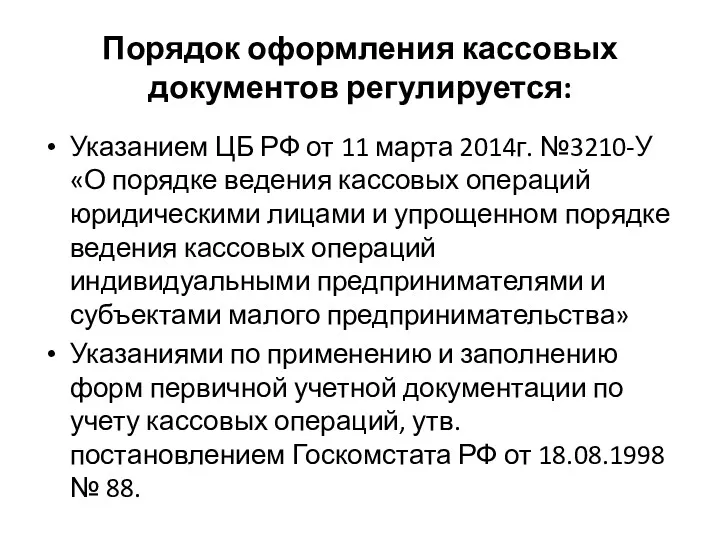 Порядок оформления кассовых документов регулируется:

• Указанием ЦБ РФ от 11 марта 2014г. №3210-У «О порядке ведения кассовых операций юридическими лицами и упрощенном порядке ведения кассовых операций индивидуальными предпринимателями и субъектами малого предпринимательства»
• Указаниями по применению и заполнению форм первичной учетной документации по учету кассовых операций, утв. постановлением Госкомстата РФ от 18.08.1998 № 88.